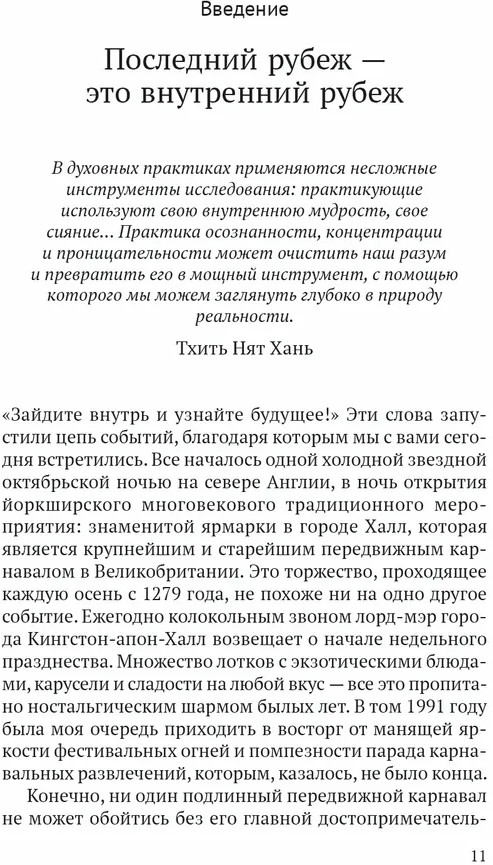 Введение

Последний рубеж — это внутренний рубеж

В духовных практиках применяются несложные инструменты исследования: практикующие используют свою внутреннюю мудрость, свое сияние... Практика осознанности, концентрации и проницательности может очистить наш разум и превратить его в мощный инструмент, с помощью которого мы можем заглянуть глубоко в природу реальности.

Тхить Нят Хань

«Зайдите внутрь и узнайте будущее!» Эти слова запустили цепь событий, благодаря которым мы с вами сегодня встретились. Все началось одной холодной звездной октябрьской ночью на севере Англии, в ночь открытия йоркширского многовекового традиционного мероприятия: знаменитой ярмарки в городе Халл, которая является крупнейшим и старейшим передвижным карнавалом в Великобритании. Это торжество, проходящее каждую осень с 1279 года, не похоже ни на одно другое событие. Ежегодно колокольным звоном лорд-мэр города Кингстон-апон-Халл возвещает о начале недельного празднества. Множество лотков с экзотическими блюдами, карусели и сладости на любой вкус — все это пропитано ностальгическим шармом былых лет. В том 1991 году была моя очередь приходить в восторг от манящей яркости фестивальных огней и помпезности парада карнавальных развлечений, которым, казалось, не было конца.

Конечно, ни один подлинный передвижной карнавал не может обойтись без его главной достопримечатель-

11